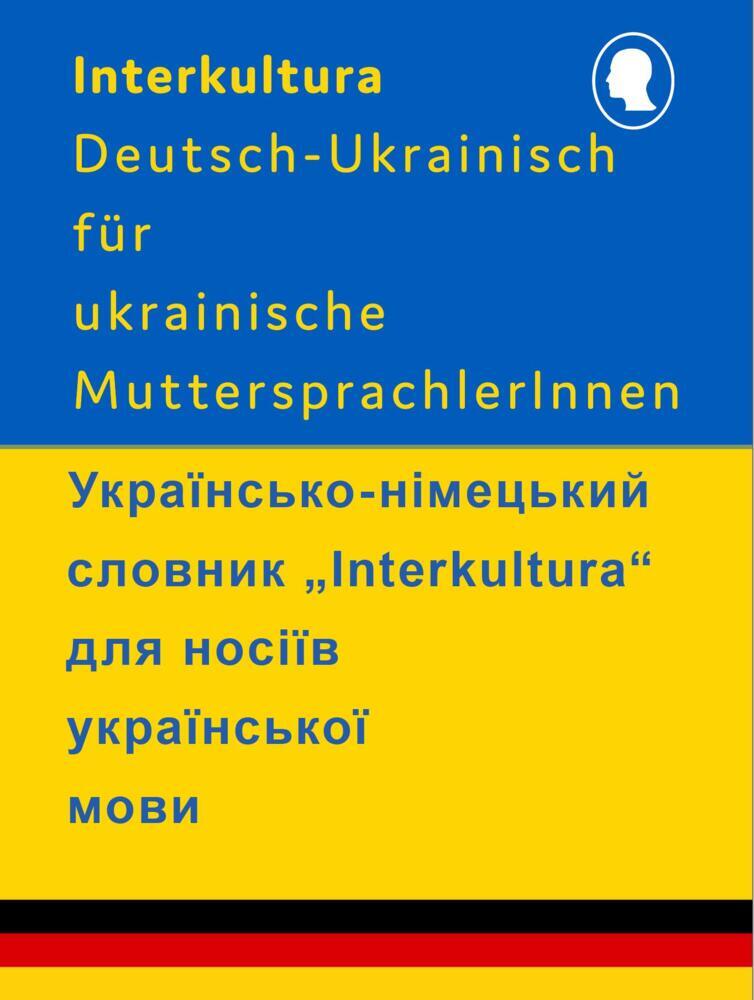 Interkultura
Deutsch-Ukrainisch
für
ukrainische
MuttersprachlerInnen

Українсько-німецький
словник „Interkultura“
для носіїв
української
мови